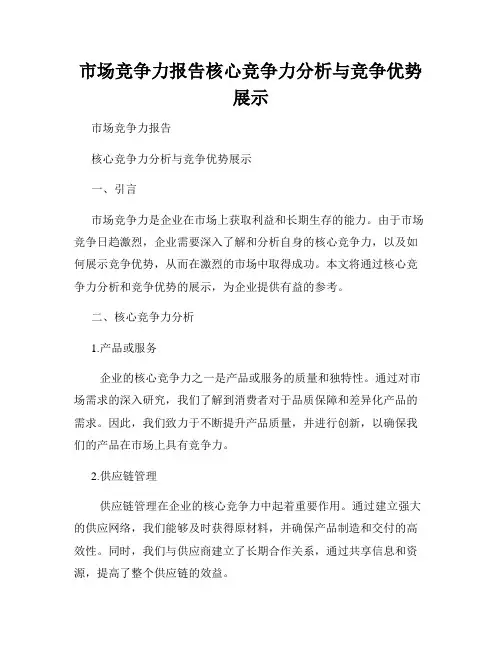 市场竞争力报告核心竞争力分析与竞争优势展示

市场竞争力报告

核心竞争力分析与竞争优势展示

一、引言

市场竞争力是企业在市场上获取利益和长期生存的能力。由于市场竞争日趋激烈，企业需要深入了解和分析自身的核心竞争力，以及如何展示竞争优势，从而在激烈的市场中取得成功。本文将通过核心竞争力分析和竞争优势的展示，为企业提供有益的参考。

二、核心竞争力分析

1.产品或服务

企业的核心竞争力之一是产品或服务的质量和独特性。通过对市场需求的深入研究，我们了解到消费者对于品质保障和差异化产品的需求。因此，我们致力于不断提升产品质量，并进行创新，以确保我们的产品在市场上具有竞争力。

2.供应链管理

供应链管理在企业的核心竞争力中起着重要作用。通过建立强大的供应网络，我们能够及时获得原材料，并确保产品制造和交付的高效性。同时，我们与供应商建立了长期合作关系，通过共享信息和资源，提高了整个供应链的效益。